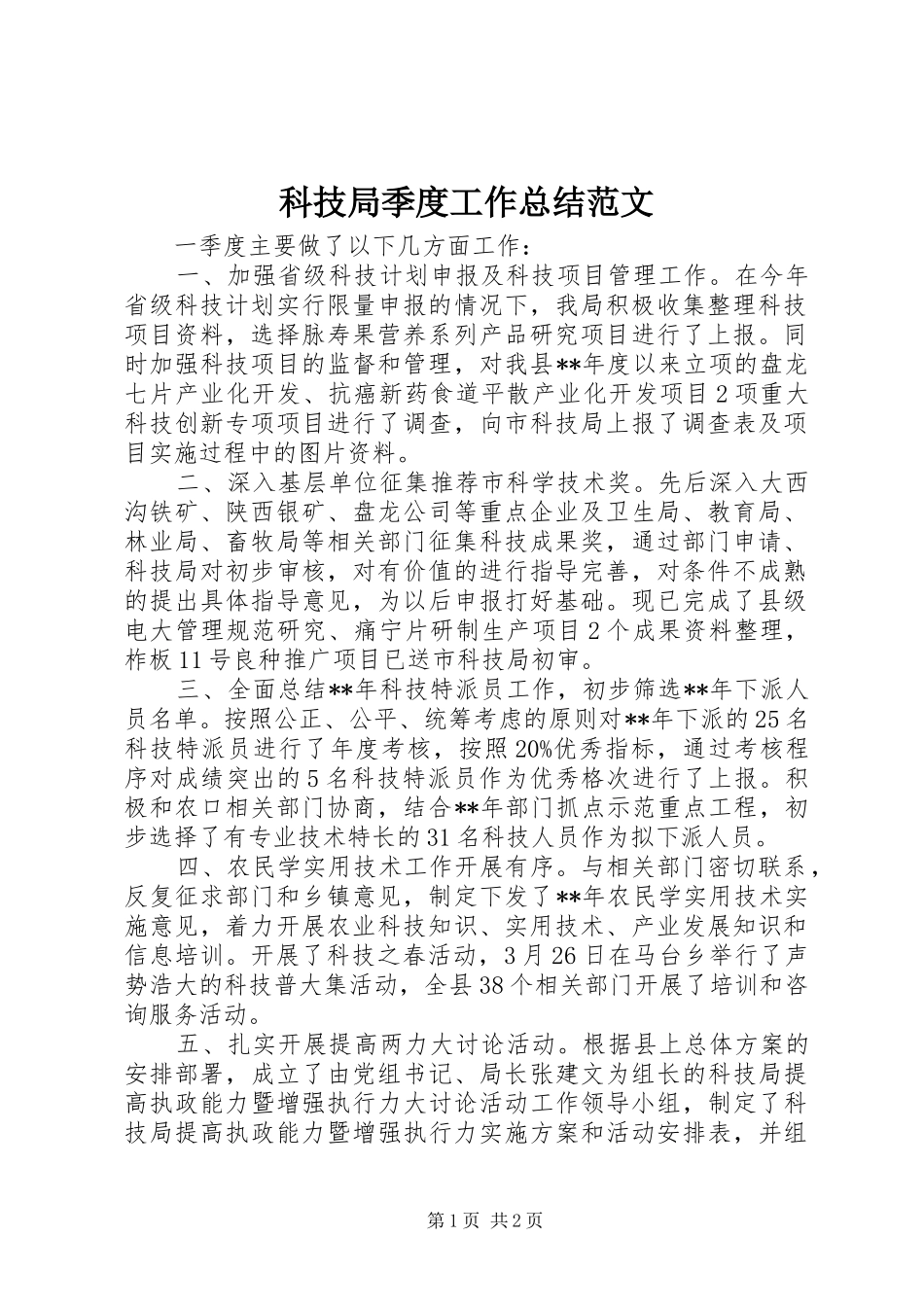 科技局季度工作总结范文

一季度主要做了以下几方面工作：

一、加强省级科技计划申报及科技项目管理工作。在今年省级科技计划实行限量申报的情况下，我局积极收集整理科技项目资料，选择脉寿果营养系列产品研究项目进行了上报。同时加强科技项目的监督和管理，对我县**年度以来立项的盘龙七片产业化开发、抗癌新药食道平散产业化开发项目2项重大科技创新专项项目进行了调查，向市科技局上报了调查表及项目实施过程中的图片资料。

二、深入基层单位征集推荐市科学技术奖。先后深入大西沟铁矿、陕西银矿、盘龙公司等重点企业及卫生局、教育局、林业局、畜牧局等相关部门征集科技成果奖，通过部门申请、科技局对初步审核，对有价值的进行指导完善，对条件不成熟的提出具体指导意见，为以后申报打好基础。现已完成了县级电大管理规范研究、痛宁片研制生产项目2个成果资料整理，柞板11号良种推广项目已送市科技局初审。

三、全面总结**年科技特派员工作，初步筛选**年下派人员名单。按照公正、公平、统筹考虑的原则对**年下派的25名科技特派员进行了年度考核，按照20%优秀指标，通过考核程序对成绩突出的5名科技特派员作为优秀格次进行了上报。积极和农口相关部门协商，结合**年部门抓点示范重点工程，初步选择了有专业技术特长的31名科技人员作为拟下派人员。

四、农民学实用技术工作开展有序。与相关部门密切联系，反复征求部门和乡镇意见，制定下发了**年农民学实用技术实施意见，着力开展农业科技知识、实用技术、产业发展知识和信息培训。开展了科技之春活动，3月26日在马台乡举行了声势浩大的科技普大集活动，全县38个相关部门开展了培训和咨询服务活动。

五、扎实开展提高两力大讨论活动。根据县上总体方案的安排部署，成立了由党组书记、局长张建文为组长的科技局提高执政能力暨增强执行力大讨论活动工作领导小组，制定了科技局提高执政能力暨增强执行力实施方案和活动安排表，并组

第1页 共2页